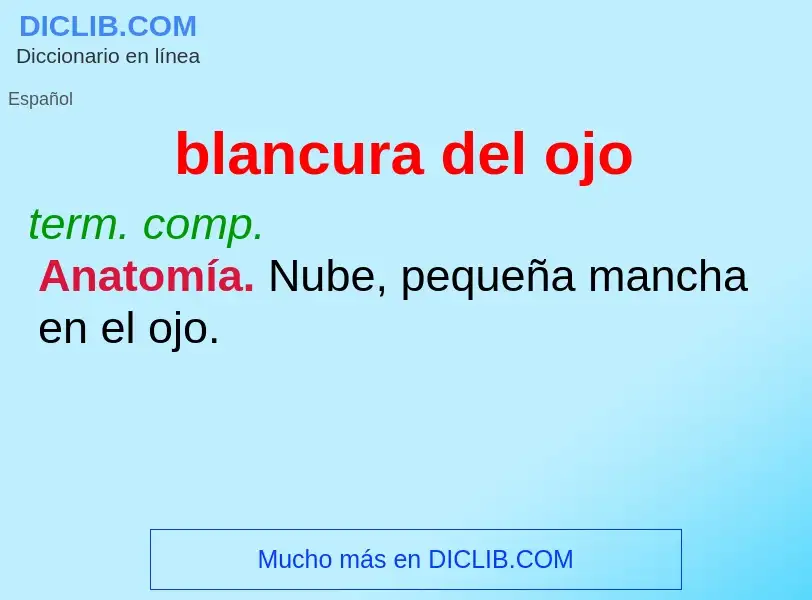 DICLIB.COM
Diccionario en línea

Español

blancura del ojo

term. comp.

Anatomía. Nube, pequeña mancha en el ojo.

Mucho más en DICLIB.COM